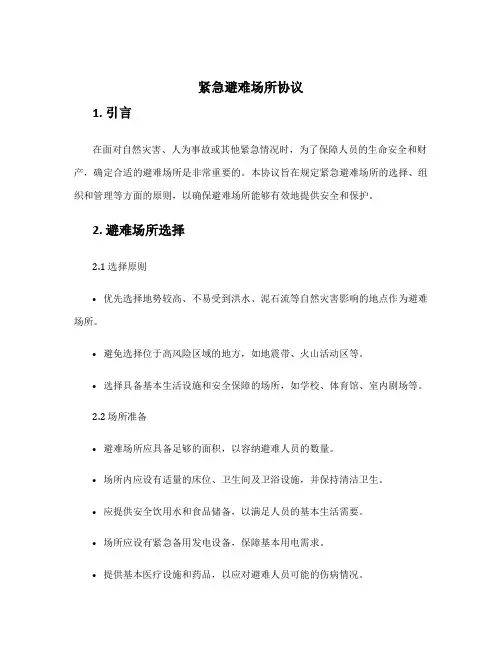 紧急避难场所协议

1. 引言

在面对自然灾害、人为事故或其他紧急情况时，为了保障人员的生命安全和财产，确定合适的避难场所是非常重要的。本协议旨在规定紧急避难场所的选择、组织和管理等方面的原则，以确保避难场所能够有效地提供安全和保护。

2. 避难场所选择

2.1 选择原则

• 优先选择地势较高、不易受到洪水、泥石流等自然灾害影响的地点作为避难场所。

• 避免选择位于高风险区域的地方，如地震带、火山活动区等。

• 选择具备基本生活设施和安全保障的场所，如学校、体育馆、室内剧场等。

2.2 场所准备

• 避难场所应具备足够的面积，以容纳避难人员的数量。

• 场所内应设有适量的床位、卫生间及卫浴设施，并保持清洁卫生。

• 应提供安全饮用水和食品储备，以满足人员的基本生活需要。

• 场所应设有紧急备用发电设备，保障基本用电需求。

• 提供基本医疗设施和药品，以应对避难人员可能的伤病情况。